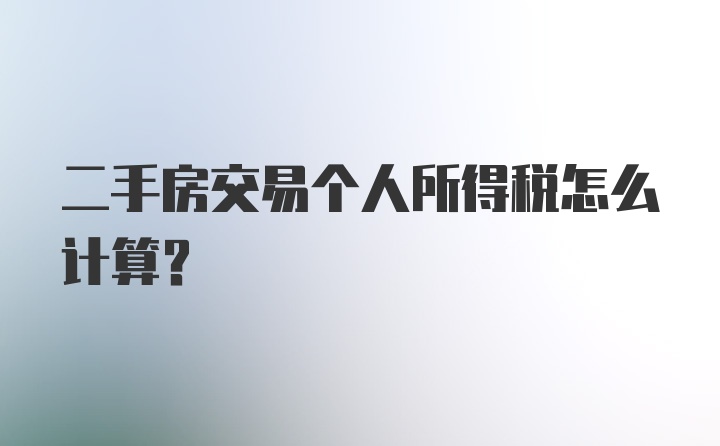 二手房交易个人所得税怎么计算?